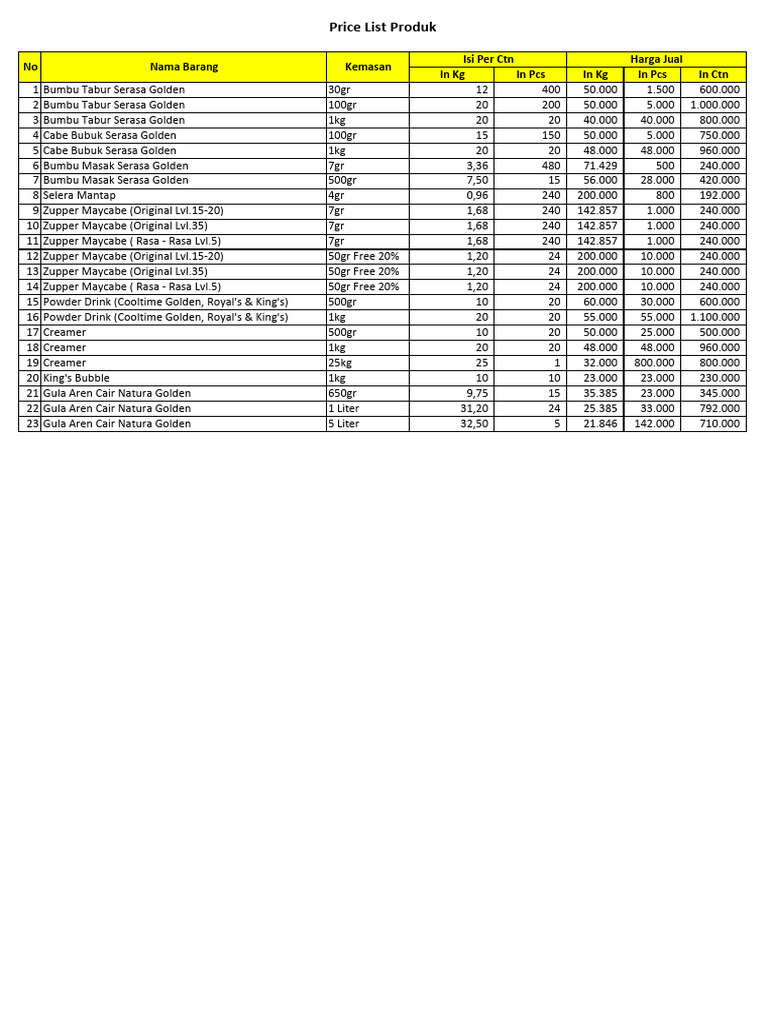 Price List Produk

| No | Nama Barang | Kemasan | Isi Per Ctn In Kg | Isi Per Ctn In Pcs | Harga Jual In Kg | Harga Jual In Pcs | Harga Jual In Ctn |
|---|---|---|---|---|---|---|---|
| 1 | Bumbu Tabur Serasa Golden | 30gr | 12 | 400 | 50.000 | 1.500 | 600.000 |
| 2 | Bumbu Tabur Serasa Golden | 100gr | 20 | 200 | 50.000 | 5.000 | 1.000.000 |
| 3 | Bumbu Tabur Serasa Golden | 1kg | 20 | 20 | 40.000 | 40.000 | 800.000 |
| 4 | Cabe Bubuk Serasa Golden | 100gr | 15 | 150 | 50.000 | 5.000 | 750.000 |
| 5 | Cabe Bubuk Serasa Golden | 1kg | 20 | 20 | 48.000 | 48.000 | 960.000 |
| 6 | Bumbu Masak Serasa Golden | 7gr | 3,36 | 480 | 71.429 | 500 | 240.000 |
| 7 | Bumbu Masak Serasa Golden | 500gr | 7,50 | 15 | 56.000 | 28.000 | 420.000 |
| 8 | Selera Mantap | 4gr | 0,96 | 240 | 200.000 | 800 | 192.000 |
| 9 | Zupper Maycabe (Original Lvl.15-20) | 7gr | 1,68 | 240 | 142.857 | 1.000 | 240.000 |
| 10 | Zupper Maycabe (Original Lvl.35) | 7gr | 1,68 | 240 | 142.857 | 1.000 | 240.000 |
| 11 | Zupper Maycabe ( Rasa - Rasa Lvl.5) | 7gr | 1,68 | 240 | 142.857 | 1.000 | 240.000 |
| 12 | Zupper Maycabe (Original Lvl.15-20) | 50gr Free 20% | 1,20 | 24 | 200.000 | 10.000 | 240.000 |
| 13 | Zupper Maycabe (Original Lvl.35) | 50gr Free 20% | 1,20 | 24 | 200.000 | 10.000 | 240.000 |
| 14 | Zupper Maycabe ( Rasa - Rasa Lvl.5) | 50gr Free 20% | 1,20 | 24 | 200.000 | 10.000 | 240.000 |
| 15 | Powder Drink (Cooltime Golden, Royal's & King's) | 500gr | 10 | 20 | 60.000 | 30.000 | 600.000 |
| 16 | Powder Drink (Cooltime Golden, Royal's & King's) | 1kg | 20 | 20 | 55.000 | 55.000 | 1.100.000 |
| 17 | Creamer | 500gr | 10 | 20 | 50.000 | 25.000 | 500.000 |
| 18 | Creamer | 1kg | 20 | 20 | 48.000 | 48.000 | 960.000 |
| 19 | Creamer | 25kg | 25 | 1 | 32.000 | 800.000 | 800.000 |
| 20 | King's Bubble | 1kg | 10 | 10 | 23.000 | 23.000 | 230.000 |
| 21 | Gula Aren Cair Natura Golden | 650gr | 9,75 | 15 | 35.385 | 23.000 | 345.000 |
| 22 | Gula Aren Cair Natura Golden | 1 Liter | 31,20 | 24 | 25.385 | 33.000 | 792.000 |
| 23 | Gula Aren Cair Natura Golden | 5 Liter | 32,50 | 5 | 21.846 | 142.000 | 710.000 |